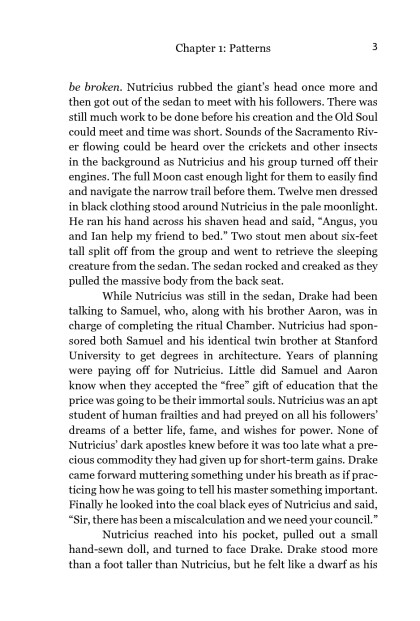 Chapter 1: Patterns 3

be broken. Nutricius rubbed the giant's head once more and then got out of the sedan to meet with his followers. There was still much work to be done before his creation and the Old Soul could meet and time was short. Sounds of the Sacramento River flowing could be heard over the crickets and other insects in the background as Nutricius and his group turned off their engines. The full Moon cast enough light for them to easily find and navigate the narrow trail before them. Twelve men dressed in black clothing stood around Nutricius in the pale moonlight. He ran his hand across his shaven head and said, "Angus, you and Ian help my friend to bed." Two stout men about six-feet tall split off from the group and went to retrieve the sleeping creature from the sedan. The sedan rocked and creaked as they pulled the massive body from the back seat.

While Nutricius was still in the sedan, Drake had been talking to Samuel, who, along with his brother Aaron, was in charge of completing the ritual Chamber. Nutricius had sponsored both Samuel and his identical twin brother at Stanford University to get degrees in architecture. Years of planning were paying off for Nutricius. Little did Samuel and Aaron know when they accepted the "free" gift of education that the price was going to be their immortal souls. Nutricius was an apt student of human frailties and had preyed on all his followers' dreams of a better life, fame, and wishes for power. None of Nutricius' dark apostles knew before it was too late what a precious commodity they had given up for short-term gains. Drake came forward muttering something under his breath as if practicing how he was going to tell his master something important. Finally he looked into the coal black eyes of Nutricius and said, "Sir, there has been a miscalculation and we need your council."

Nutricius reached into his pocket, pulled out a small hand-sewn doll, and turned to face Drake. Drake stood more than a foot taller than Nutricius, but he felt like a dwarf as his